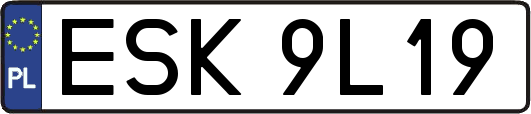 PL
ESK 9L19